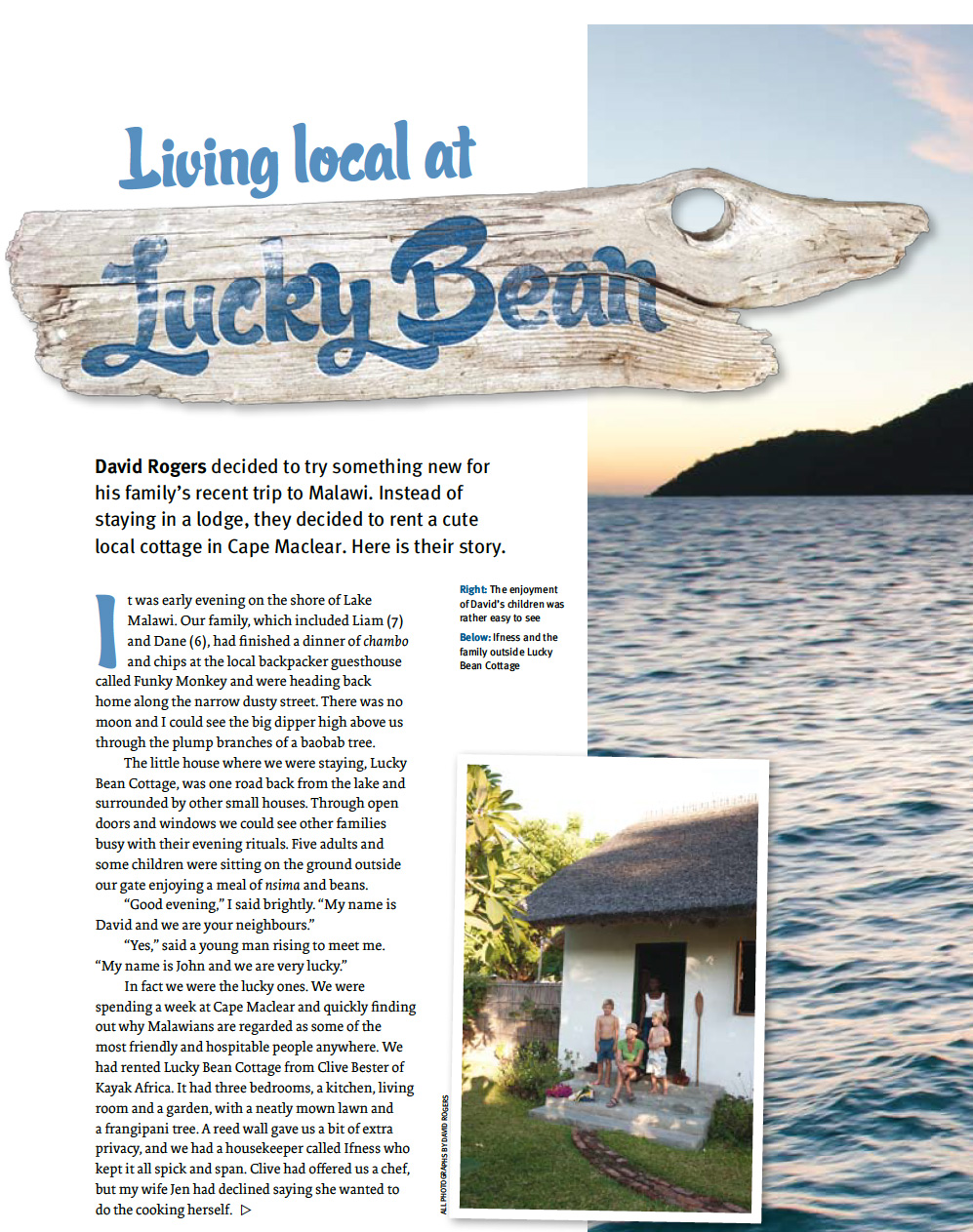 Living local at

Lucky Bean

David Rogers decided to try something new for his family's recent trip to Malawi. Instead of staying in a lodge, they decided to rent a cute local cottage in Cape Maclear. Here is their story.

It was early evening on the shore of Lake Malawi. Our family, which included Liam (7) and Dane (6), had finished a dinner of chambo and chips at the local backpacker guesthouse called Funky Monkey and were heading back home along the narrow dusty street. There was no moon and I could see the big dipper high above us through the plump branches of a baobab tree.

The little house where we were staying, Lucky Bean Cottage, was one road back from the lake and surrounded by other small houses. Through open doors and windows we could see other families busy with their evening rituals. Five adults and some children were sitting on the ground outside our gate enjoying a meal of nsima and beans.

"Good evening," I said brightly. "My name is David and we are your neighbours."

"Yes," said a young man rising to meet me. "My name is John and we are very lucky."

In fact we were the lucky ones. We were spending a week at Cape Maclear and quickly finding out why Malawians are regarded as some of the most friendly and hospitable people anywhere. We had rented Lucky Bean Cottage from Clive Bester of Kayak Africa. It had three bedrooms, a kitchen, living room and a garden, with a neatly mown lawn and a frangipani tree. A reed wall gave us a bit of extra privacy, and we had a housekeeper called Ifness who kept it all spick and span. Clive had offered us a chef, but my wife Jen had declined saying she wanted to do the cooking herself. ▷

Right: The enjoyment of David's children was rather easy to see

Below: Ifness and the family outside Lucky Bean Cottage

ALL PHOTOGRAPHS BY DAVID ROGERS